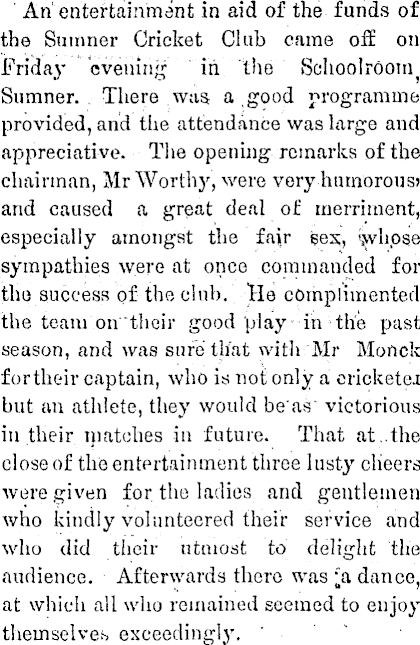 An entertainment in aid of the funds of the Sumner Cricket Club came off on Friday evening in the Schoolroom, Sumner. There was a good programme provided, and the attendance was large and appreciative. The opening remarks of the chairman, Mr Worthy, were very humorous, and caused a great deal of merriment, especially amongst the fair sex, whose sympathies were at once commanded for the success of the club. He complimented the team on their good play in the past season, and was sure that with Mr Monck for their captain, who is not only a cricketer but an athlete, they would be as victorious in their matches in future. That at the close of the entertainment three lusty cheers were given for the ladies and gentlemen who kindly volunteered their service and who did their utmost to delight the audience. Afterwards there was a dance, at which all who remained seemed to enjoy themselves exceedingly.